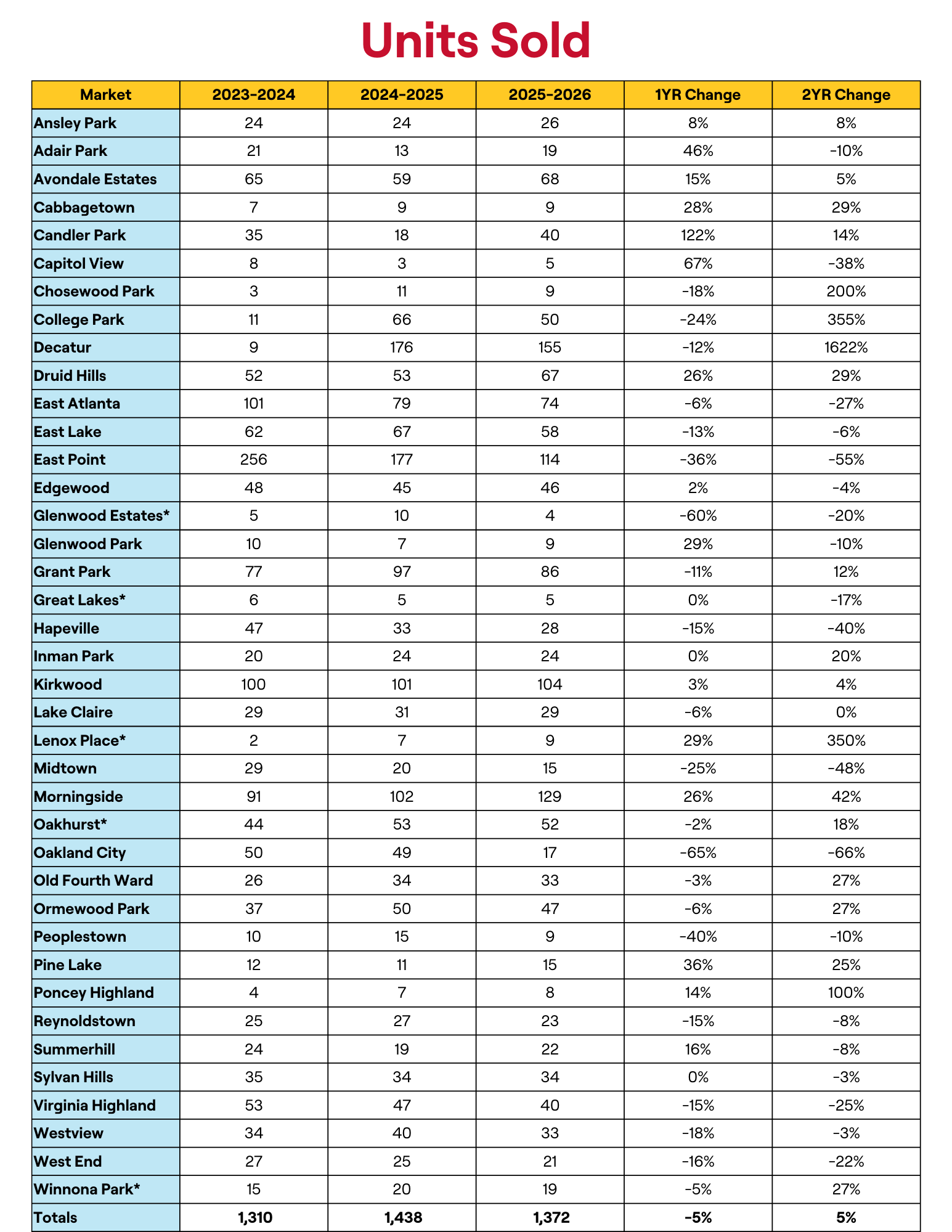 Units Sold

| Market | 2023-2024 | 2024-2025 | 2025-2026 | 1YR Change | 2YR Change |
|---|---|---|---|---|---|
| Ansley Park | 24 | 24 | 26 | 8% | 8% |
| Adair Park | 21 | 13 | 19 | 46% | -10% |
| Avondale Estates | 65 | 59 | 68 | 15% | 5% |
| Cabbagetown | 7 | 9 | 9 | 28% | 29% |
| Candler Park | 35 | 18 | 40 | 122% | 14% |
| Capitol View | 8 | 3 | 5 | 67% | -38% |
| Chosewood Park | 3 | 11 | 9 | -18% | 200% |
| College Park | 11 | 66 | 50 | -24% | 355% |
| Decatur | 9 | 176 | 155 | -12% | 1622% |
| Druid Hills | 52 | 53 | 67 | 26% | 29% |
| East Atlanta | 101 | 79 | 74 | -6% | -27% |
| East Lake | 62 | 67 | 58 | -13% | -6% |
| East Point | 256 | 177 | 114 | -36% | -55% |
| Edgewood | 48 | 45 | 46 | 2% | -4% |
| Glenwood Estates* | 5 | 10 | 4 | -60% | -20% |
| Glenwood Park | 10 | 7 | 9 | 29% | -10% |
| Grant Park | 77 | 97 | 86 | -11% | 12% |
| Great Lakes* | 6 | 5 | 5 | 0% | -17% |
| Hapeville | 47 | 33 | 28 | -15% | -40% |
| Inman Park | 20 | 24 | 24 | 0% | 20% |
| Kirkwood | 100 | 101 | 104 | 3% | 4% |
| Lake Claire | 29 | 31 | 29 | -6% | 0% |
| Lenox Place* | 2 | 7 | 9 | 29% | 350% |
| Midtown | 29 | 20 | 15 | -25% | -48% |
| Morningside | 91 | 102 | 129 | 26% | 42% |
| Oakhurst* | 44 | 53 | 52 | -2% | 18% |
| Oakland City | 50 | 49 | 17 | -65% | -66% |
| Old Fourth Ward | 26 | 34 | 33 | -3% | 27% |
| Ormewood Park | 37 | 50 | 47 | -6% | 27% |
| Peoplestown | 10 | 15 | 9 | -40% | -10% |
| Pine Lake | 12 | 11 | 15 | 36% | 25% |
| Poncey Highland | 4 | 7 | 8 | 14% | 100% |
| Reynoldstown | 25 | 27 | 23 | -15% | -8% |
| Summerhill | 24 | 19 | 22 | 16% | -8% |
| Sylvan Hills | 35 | 34 | 34 | 0% | -3% |
| Virginia Highland | 53 | 47 | 40 | -15% | -25% |
| Westview | 34 | 40 | 33 | -18% | -3% |
| West End | 27 | 25 | 21 | -16% | -22% |
| Winnona Park* | 15 | 20 | 19 | -5% | 27% |
| Totals | 1,310 | 1,438 | 1,372 | -5% | 5% |